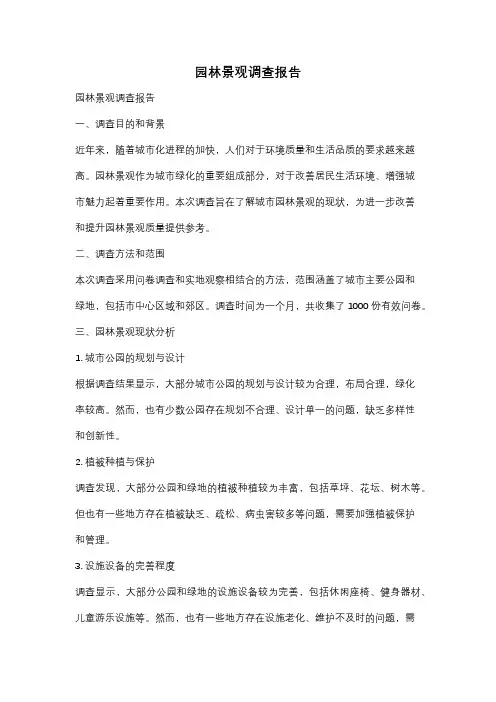 园林景观调查报告

园林景观调查报告

一、调查目的和背景

近年来，随着城市化进程的加快，人们对于环境质量和生活品质的要求越来越高。园林景观作为城市绿化的重要组成部分，对于改善居民生活环境、增强城市魅力起着重要作用。本次调查旨在了解城市园林景观的现状，为进一步改善和提升园林景观质量提供参考。

二、调查方法和范围

本次调查采用问卷调查和实地观察相结合的方法，范围涵盖了城市主要公园和绿地，包括市中心区域和郊区。调查时间为一个月，共收集了 1000 份有效问卷。

三、园林景观现状分析

1. 城市公园的规划与设计

根据调查结果显示，大部分城市公园的规划与设计较为合理，布局合理，绿化率较高。然而，也有少数公园存在规划不合理、设计单一的问题，缺乏多样性和创新性。

2. 植被种植与保护

调查发现，大部分公园和绿地的植被种植较为丰富，包括草坪、花坛、树木等。但也有一些地方存在植被缺乏、疏松、病虫害较多等问题，需要加强植被保护和管理。

3. 设施设备的完善程度

调查显示，大部分公园和绿地的设施设备较为完善，包括休闲座椅、健身器材、儿童游乐设施等。然而，也有一些地方存在设施老化、维护不及时的问题，需